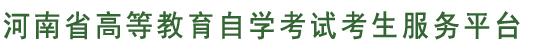 河南省高等教育自学考试考生服务平台